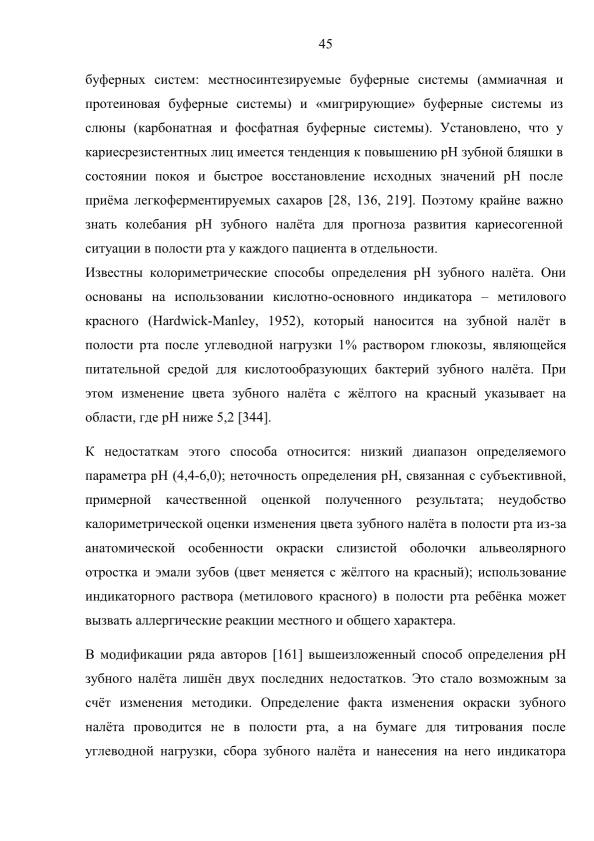 45

буферных систем: местносинтезируемые буферные системы (аммиачная и протеиновая буферные системы) и «мигрирующие» буферные системы из слюны (карбонатная и фосфатная буферные системы). Установлено, что у кариесрезистентных лиц имеется тенденция к повышению pH зубной бляшки в состоянии покоя и быстрое восстановление исходных значений pH после приёма легкоферментируемых сахаров [28, 136, 219]. Поэтому крайне важно знать колебания pH зубного налёта для прогноза развития кариесогенной ситуации в полости рта у каждого пациента в отдельности.

Известны колориметрические способы определения pH зубного налёта. Они основаны на использовании кислотно-основного индикатора – метилового красного (Hardwick-Manley, 1952), который наносится на зубной налёт в полости рта после углеводной нагрузки 1% раствором глюкозы, являющейся питательной средой для кислотообразующих бактерий зубного налёта. При этом изменение цвета зубного налёта с жёлтого на красный указывает на области, где pH ниже 5,2 [344].

К недостаткам этого способа относится: низкий диапазон определяемого параметра pH (4,4-6,0); неточность определения pH, связанная с субъективной, примерной качественной оценкой полученного результата; неудобство калориметрической оценки изменения цвета зубного налёта в полости рта из-за анатомической особенности окраски слизистой оболочки альвеолярного отростка и эмали зубов (цвет меняется с жёлтого на красный); использование индикаторного раствора (метилового красного) в полости рта ребёнка может вызвать аллергические реакции местного и общего характера.

В модификации ряда авторов [161] вышеизложенный способ определения pH зубного налёта лишён двух последних недостатков. Это стало возможным за счёт изменения методики. Определение факта изменения окраски зубного налёта проводится не в полости рта, а на бумаге для титрования после углеводной нагрузки, сбора зубного налёта и нанесения на него индикатора